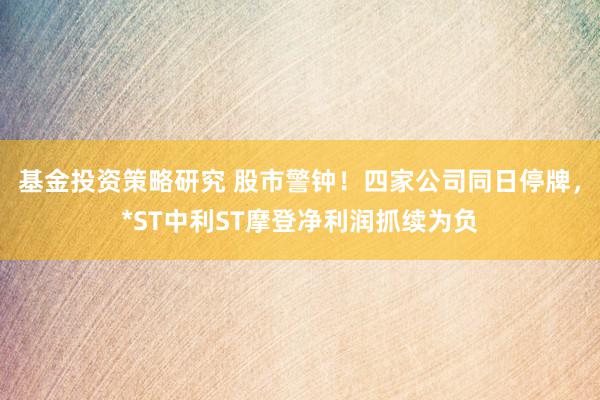 基金投资策略研究 股市警钟！四家公司同日停牌，*ST中利ST摩登净利润抓续为负